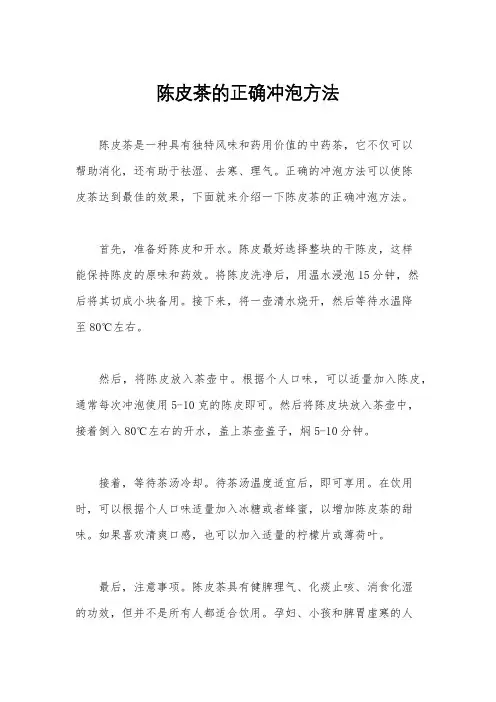 陈皮茶的正确冲泡方法

陈皮茶是一种具有独特风味和药用价值的中药茶，它不仅可以帮助消化，还有助于祛湿、去寒、理气。正确的冲泡方法可以使陈皮茶达到最佳的效果，下面就来介绍一下陈皮茶的正确冲泡方法。

首先，准备好陈皮和开水。陈皮最好选择整块的干陈皮，这样能保持陈皮的原味和药效。将陈皮洗净后，用温水浸泡15分钟，然后将其切成小块备用。接下来，将一壶清水烧开，然后等待水温降至80℃左右。

然后，将陈皮放入茶壶中。根据个人口味，可以适量加入陈皮，通常每次冲泡使用5-10克的陈皮即可。然后将陈皮块放入茶壶中，接着倒入80℃左右的开水，盖上茶壶盖子，焖5-10分钟。

接着，等待茶汤冷却。待茶汤温度适宜后，即可享用。在饮用时，可以根据个人口味适量加入冰糖或者蜂蜜，以增加陈皮茶的甜味。如果喜欢清爽口感，也可以加入适量的柠檬片或薄荷叶。

最后，注意事项。陈皮茶具有健脾理气、化痰止咳、消食化湿的功效，但并不是所有人都适合饮用。孕妇、小孩和脾胃虚寒的人